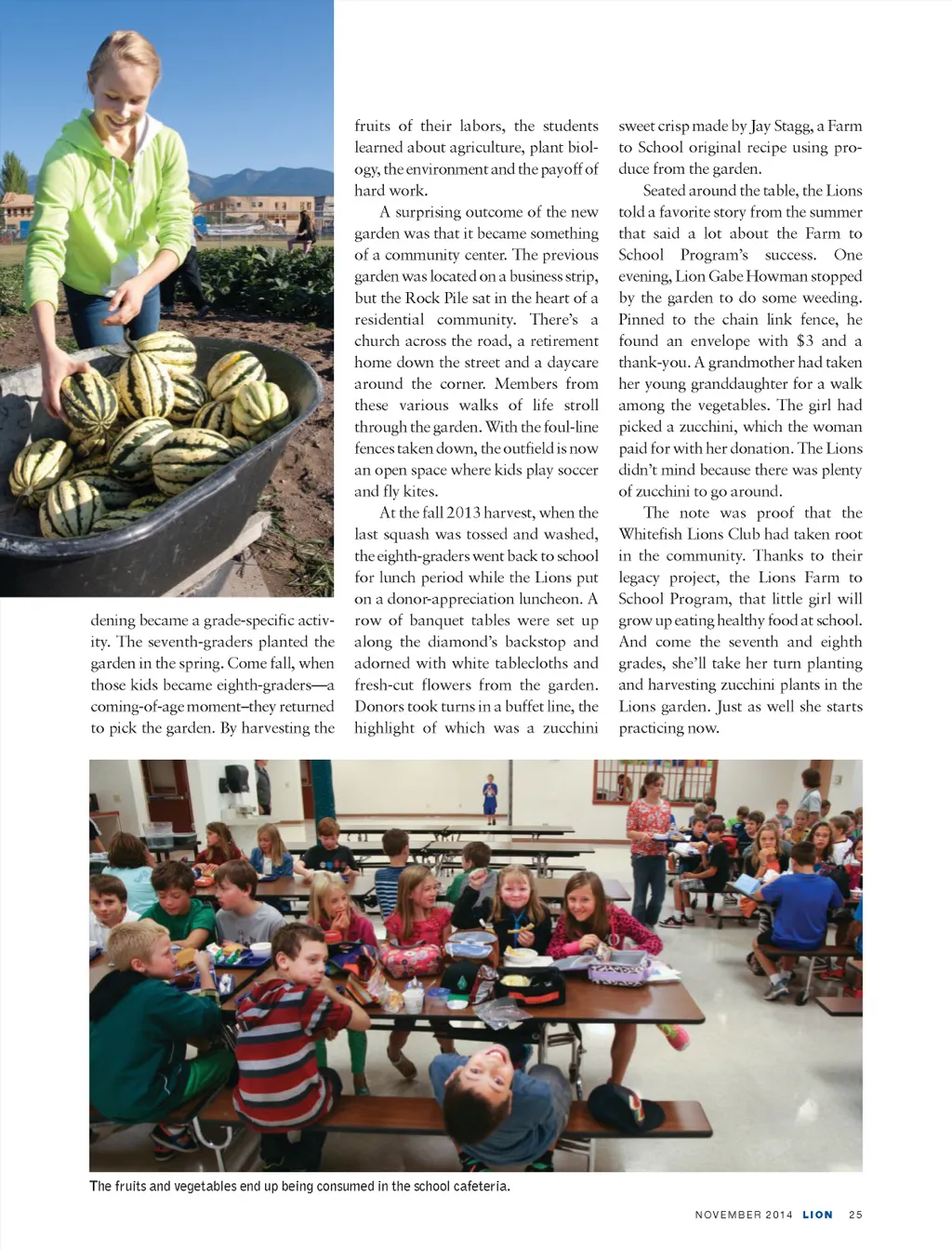 dening became a grade-specific activity. The seventh-graders planted the garden in the spring. Come fall, when those kids became eighth-graders—a coming-of-age moment–they returned to pick the garden. By harvesting the fruits of their labors, the students learned about agriculture, plant biology, the environment and the payoff of hard work.

A surprising outcome of the new garden was that it became something of a community center. The previous garden was located on a business strip, but the Rock Pile sat in the heart of a residential community. There's a church across the road, a retirement home down the street and a daycare around the corner. Members from these various walks of life stroll through the garden. With the foul-line fences taken down, the outfield is now an open space where kids play soccer and fly kites.

At the fall 2013 harvest, when the last squash was tossed and washed, the eighth-graders went back to school for lunch period while the Lions put on a donor-appreciation luncheon. A row of banquet tables were set up along the diamond's backstop and adorned with white tablecloths and fresh-cut flowers from the garden. Donors took turns in a buffet line, the highlight of which was a zucchini sweet crisp made by Jay Stagg, a Farm to School original recipe using produce from the garden.

Seated around the table, the Lions told a favorite story from the summer that said a lot about the Farm to School Program's success. One evening, Lion Gabe Howman stopped by the garden to do some weeding. Pinned to the chain link fence, he found an envelope with $3 and a thank-you. A grandmother had taken her young granddaughter for a walk among the vegetables. The girl had picked a zucchini, which the woman paid for with her donation. The Lions didn't mind because there was plenty of zucchini to go around.

The note was proof that the Whitefish Lions Club had taken root in the community. Thanks to their legacy project, the Lions Farm to School Program, that little girl will grow up eating healthy food at school. And come the seventh and eighth grades, she'll take her turn planting and harvesting zucchini plants in the Lions garden. Just as well she starts practicing now.

The fruits and vegetables end up being consumed in the school cafeteria.

NOVEMBER 2014 LION 25